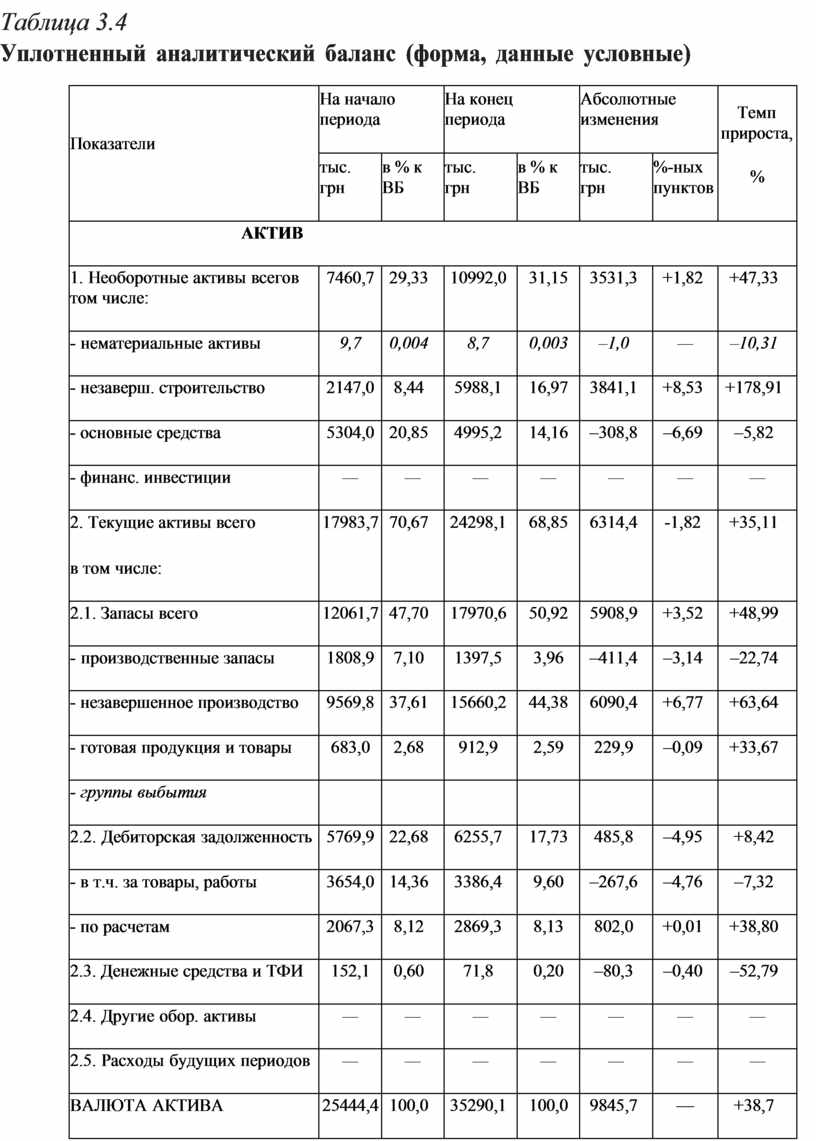 Таблица 3.4
Уплотненный аналитический баланс (форма, данные условные)

| Показатели | На начало периода тыс. грн | На начало периода в % к ВБ | На конец периода тыс. грн | На конец периода в % к ВБ | Абсолютные изменения тыс. грн | Абсолютные изменения %-ных пунктов | Темп прироста, % |
|---|---|---|---|---|---|---|---|
| АКТИВ | | | | | | | |
| 1. Необоротные активы всегов том числе: | 7460,7 | 29,33 | 10992,0 | 31,15 | 3531,3 | +1,82 | +47,33 |
| - нематериальные активы | 9,7 | 0,004 | 8,7 | 0,003 | –1,0 | — | –10,31 |
| - незаверш. строительство | 2147,0 | 8,44 | 5988,1 | 16,97 | 3841,1 | +8,53 | +178,91 |
| - основные средства | 5304,0 | 20,85 | 4995,2 | 14,16 | –308,8 | –6,69 | –5,82 |
| - финанс. инвестиции | — | — | — | — | — | — | — |
| 2. Текущие активы всего в том числе: | 17983,7 | 70,67 | 24298,1 | 68,85 | 6314,4 | -1,82 | +35,11 |
| 2.1. Запасы всего | 12061,7 | 47,70 | 17970,6 | 50,92 | 5908,9 | +3,52 | +48,99 |
| - производственные запасы | 1808,9 | 7,10 | 1397,5 | 3,96 | –411,4 | –3,14 | –22,74 |
| - незавершенное производство | 9569,8 | 37,61 | 15660,2 | 44,38 | 6090,4 | +6,77 | +63,64 |
| - готовая продукция и товары | 683,0 | 2,68 | 912,9 | 2,59 | 229,9 | –0,09 | +33,67 |
| - группы выбытия | | | | | | | |
| 2.2. Дебиторская задолженность | 5769,9 | 22,68 | 6255,7 | 17,73 | 485,8 | –4,95 | +8,42 |
| - в т.ч. за товары, работы | 3654,0 | 14,36 | 3386,4 | 9,60 | –267,6 | –4,76 | –7,32 |
| - по расчетам | 2067,3 | 8,12 | 2869,3 | 8,13 | 802,0 | +0,01 | +38,80 |
| 2.3. Денежные средства и ТФИ | 152,1 | 0,60 | 71,8 | 0,20 | –80,3 | –0,40 | –52,79 |
| 2.4. Другие обор. активы | — | — | — | — | — | — | — |
| 2.5. Расходы будущих периодов | — | — | — | — | — | — | — |
| ВАЛЮТА АКТИВА | 25444,4 | 100,0 | 35290,1 | 100,0 | 9845,7 | — | +38,7 |